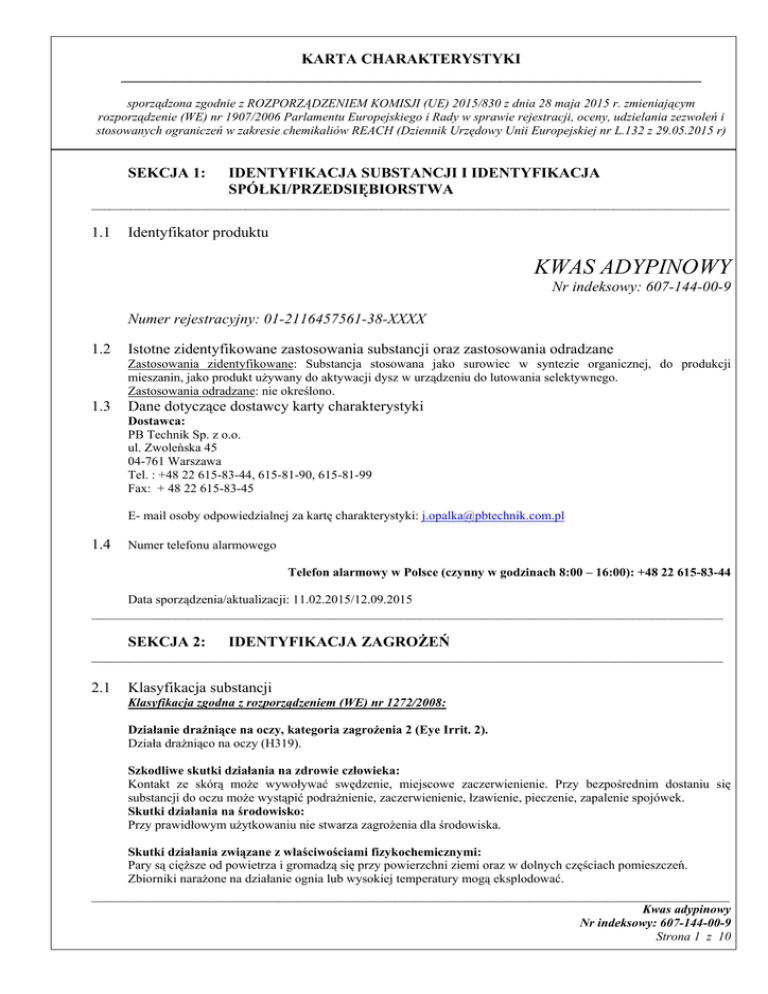 KARTA CHARAKTERYSTYKI

sporządzona zgodnie z ROZPORZĄDZENIEM KOMISJI (UE) 2015/830 z dnia 28 maja 2015 r. zmieniającym rozporządzenie (WE) nr 1907/2006 Parlamentu Europejskiego i Rady w sprawie rejestracji, oceny, udzielania zezwoleń i stosowanych ograniczeń w zakresie chemikaliów REACH (Dziennik Urzędowy Unii Europejskiej nr L.132 z 29.05.2015 r)

SEKCJA 1: IDENTYFIKACJA SUBSTANCJI I IDENTYFIKACJA SPÓŁKI/PRZEDSIĘBIORSTWA

1.1 Identyfikator produktu

KWAS ADYPINOWY
Nr indeksowy: 607-144-00-9

Numer rejestracyjny: 01-2116457561-38-XXXX

1.2 Istotne zidentyfikowane zastosowania substancji oraz zastosowania odradzane
Zastosowania zidentyfikowane: Substancja stosowana jako surowiec w syntezie organicznej, do produkcji mieszanin, jako produkt używany do aktywacji dysz w urządzeniu do lutowania selektywnego.
Zastosowania odradzane: nie określono.

1.3 Dane dotyczące dostawcy karty charakterystyki
Dostawca:
PB Technik Sp. z o.o.
ul. Zwoleńska 45
04-761 Warszawa
Tel. : +48 22 615-83-44, 615-81-90, 615-81-99
Fax: + 48 22 615-83-45

E- mail osoby odpowiedzialnej za kartę charakterystyki: j.opalka@pbtechnik.com.pl

1.4 Numer telefonu alarmowego

Telefon alarmowy w Polsce (czynny w godzinach 8:00 – 16:00): +48 22 615-83-44

Data sporządzenia/aktualizacji: 11.02.2015/12.09.2015

SEKCJA 2: IDENTYFIKACJA ZAGROŻEŃ

2.1 Klasyfikacja substancji
Klasyfikacja zgodna z rozporządzeniem (WE) nr 1272/2008:

Działanie drażniące na oczy, kategoria zagrożenia 2 (Eye Irrit. 2).
Działa drażniąco na oczy (H319).

Szkodliwe skutki działania na zdrowie człowieka:
Kontakt ze skórą może wywoływać swędzenie, miejscowe zaczerwienienie. Przy bezpośrednim dostaniu się substancji do oczu może wystąpić podrażnienie, zaczerwienienie, łzawienie, pieczenie, zapalenie spojówek.
Skutki działania na środowisko:
Przy prawidłowym użytkowaniu nie stwarza zagrożenia dla środowiska.

Skutki działania związane z właściwościami fizykochemicznymi:
Pary są cięższe od powietrza i gromadzą się przy powierzchni ziemi oraz w dolnych częściach pomieszczeń. Zbiorniki narażone na działanie ognia lub wysokiej temperatury mogą eksplodować.

Kwas adypinowy
Nr indeksowy: 607-144-00-9
Strona 1 z 10